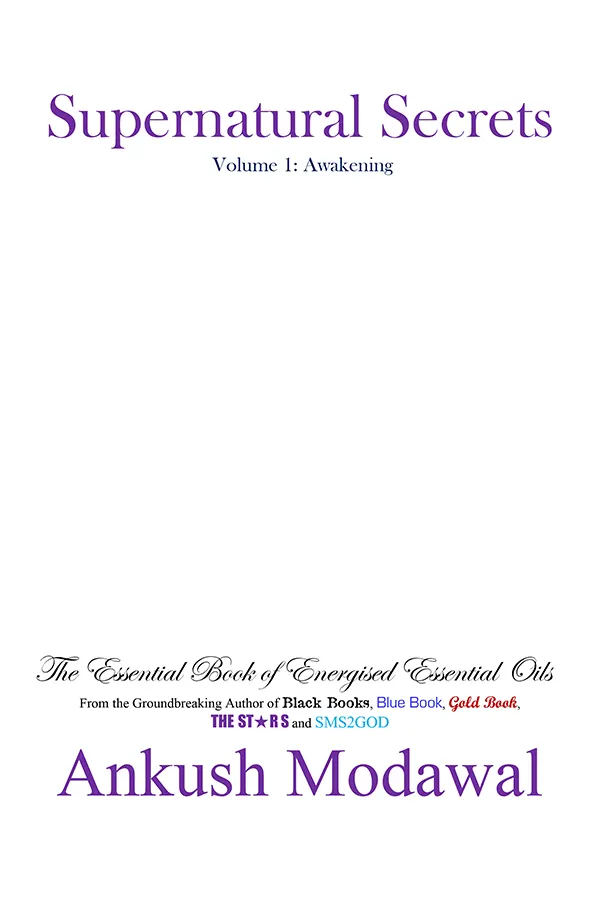 Supernatural Secrets

Volume 1: Awakening

The Essential Book of Energised Essential Oils

From the Groundbreaking Author of Black Books, Blue Book, Gold Book, THE ST★RS and SMS2GOD

Ankush Modawal